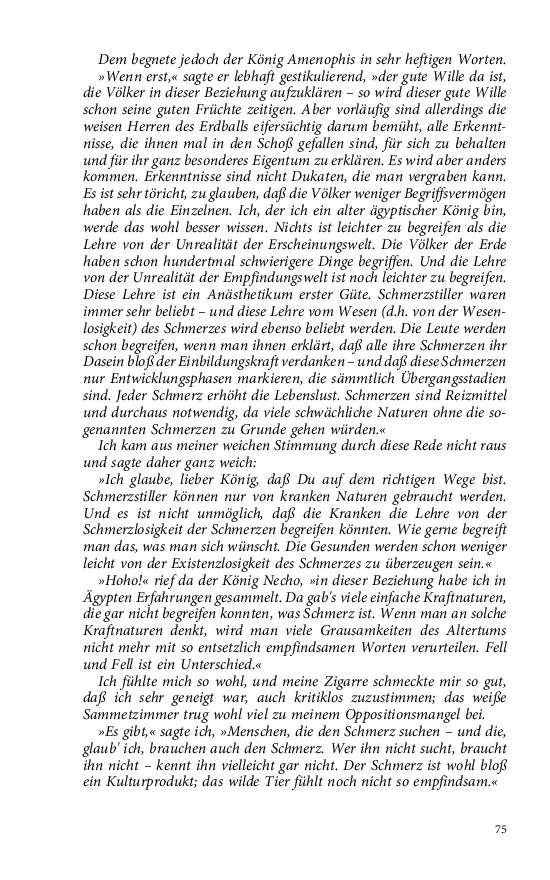 Dem begnete jedoch der König Amenophis in sehr heftigen Worten.

»Wenn erst,« sagte er lebhaft gestikulierend, »der gute Wille da ist, die Völker in dieser Beziehung aufzuklären – so wird dieser gute Wille schon seine guten Früchte zeitigen. Aber vorläufig sind allerdings die weisen Herren des Erdballs eifersüchtig darum bemüht, alle Erkenntnisse, die ihnen mal in den Schoß gefallen sind, für sich zu behalten und für ihr ganz besonderes Eigentum zu erklären. Es wird aber anders kommen. Erkenntnisse sind nicht Dukaten, die man vergraben kann. Es ist sehr töricht, zu glauben, daß die Völker weniger Begriffsvermögen haben als die Einzelnen. Ich, der ich ein alter ägyptischer König bin, werde das wohl besser wissen. Nichts ist leichter zu begreifen als die Lehre von der Unrealität der Erscheinungswelt. Die Völker der Erde haben schon hundertmal schwierigere Dinge begriffen. Und die Lehre von der Unrealität der Empfindungswelt ist noch leichter zu begreifen. Diese Lehre ist ein Anästhetikum erster Güte. Schmerzstiller waren immer sehr beliebt – und diese Lehre vom Wesen (d.h. von der Wesenlosigkeit) des Schmerzes wird ebenso beliebt werden. Die Leute werden schon begreifen, wenn man ihnen erklärt, daß alle ihre Schmerzen ihr Dasein bloß der Einbildungskraft verdanken – und daß diese Schmerzen nur Entwicklungsphasen markieren, die sämmtlich Übergangsstadien sind. Jeder Schmerz erhöht die Lebenslust. Schmerzen sind Reizmittel und durchaus notwendig, da viele schwächliche Naturen ohne die sogenannten Schmerzen zu Grunde gehen würden.«

Ich kam aus meiner weichen Stimmung durch diese Rede nicht raus und sagte daher ganz weich:

»Ich glaube, lieber König, daß Du auf dem richtigen Wege bist. Schmerzstiller können nur von kranken Naturen gebraucht werden. Und es ist nicht unmöglich, daß die Kranken die Lehre von der Schmerzlosigkeit der Schmerzen begreifen könnten. Wie gerne begreift man das, was man sich wünscht. Die Gesunden werden schon weniger leicht von der Existenzlosigkeit des Schmerzes zu überzeugen sein.«

»Hoho!« rief da der König Necho, »in dieser Beziehung habe ich in Ägypten Erfahrungen gesammelt. Da gab's viele einfache Kraftnaturen, die gar nicht begreifen konnten, was Schmerz ist. Wenn man an solche Kraftnaturen denkt, wird man viele Grausamkeiten des Altertums nicht mehr mit so entsetzlich empfindsamen Worten verurteilen. Fell und Fell ist ein Unterschied.«

Ich fühlte mich so wohl, und meine Zigarre schmeckte mir so gut, daß ich sehr geneigt war, auch kritiklos zuzustimmen; das weiße Sammetzimmer trug wohl viel zu meinem Oppositionsmangel bei.

»Es gibt,« sagte ich, »Menschen, die den Schmerz suchen – und die, glaub' ich, brauchen auch den Schmerz. Wer ihn nicht sucht, braucht ihn nicht – kennt ihn vielleicht gar nicht. Der Schmerz ist wohl bloß ein Kulturprodukt; das wilde Tier fühlt noch nicht so empfindsam.«

75